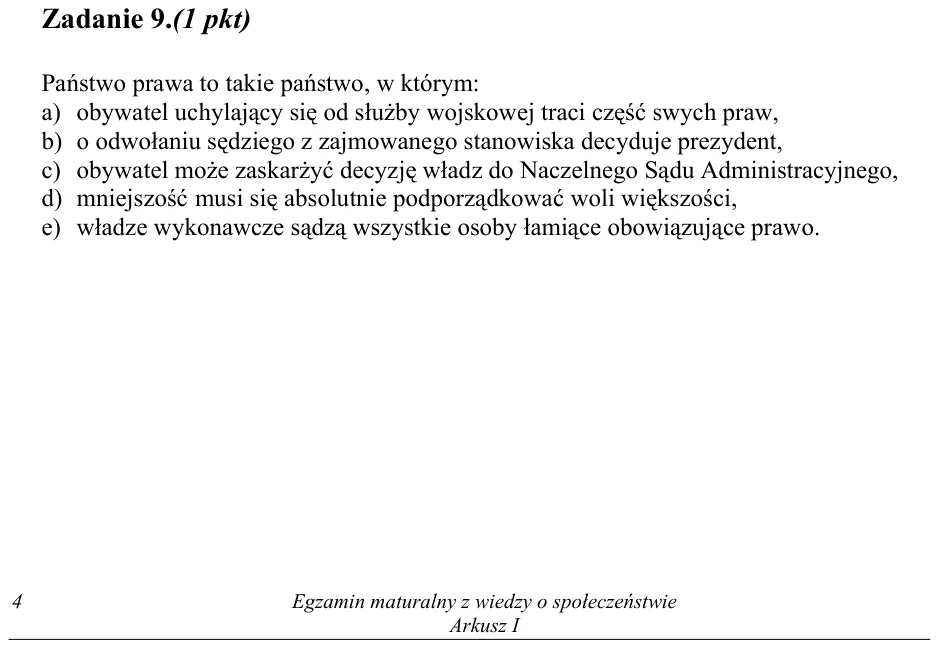 Zadanie 9.(1 pkt)

Państwo prawa to takie państwo, w którym:
a) obywatel uchylający się od służby wojskowej traci część swych praw,
b) o odwołaniu sędziego z zajmowanego stanowiska decyduje prezydent,
c) obywatel może zaskarżyć decyzję władz do Naczelnego Sądu Administracyjnego,
d) mniejszość musi się absolutnie podporządkować woli większości,
e) władze wykonawcze sądzą wszystkie osoby łamiące obowiązujące prawo.

4

Egzamin maturalny z wiedzy o społeczeństwie
Arkusz I